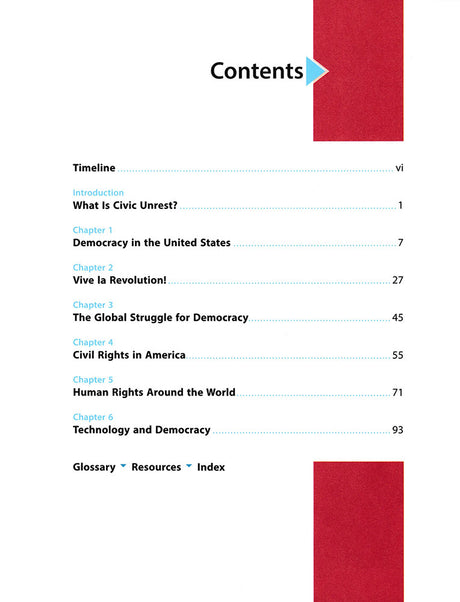 Contents

Timeline vi

Introduction
What Is Civic Unrest? 1

Chapter 1
Democracy in the United States 7

Chapter 2
Vive la Revolution! 27

Chapter 3
The Global Struggle for Democracy 45

Chapter 4
Civil Rights in America 55

Chapter 5
Human Rights Around the World 71

Chapter 6
Technology and Democracy 93

Glossary Resources Index